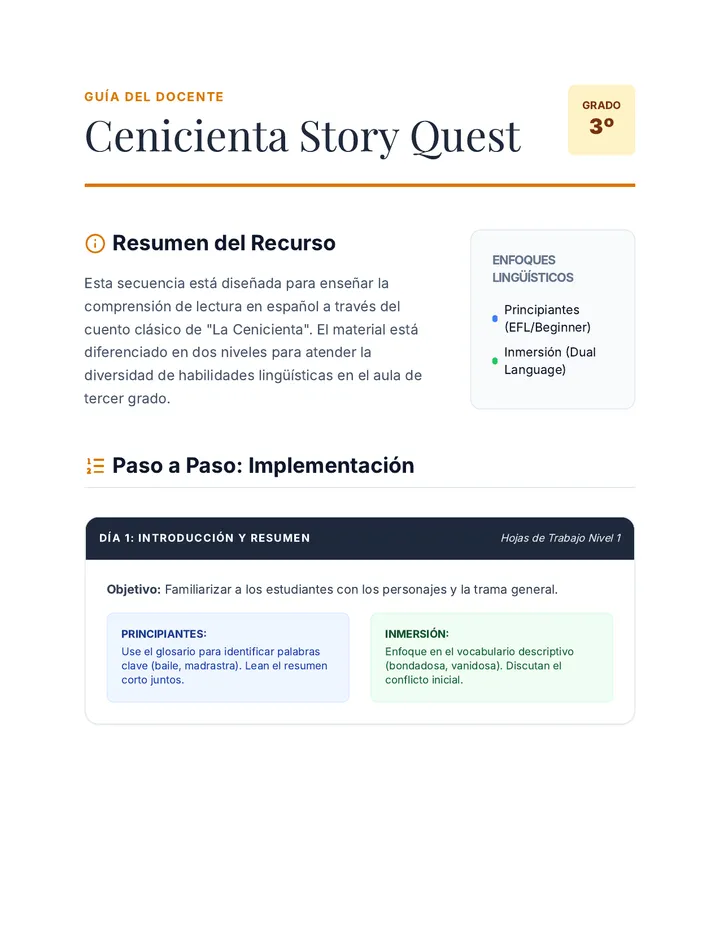 GUÍA DEL DOCENTE

Cenicienta Story Quest

GRADO
3º

Resumen del Recurso

Esta secuencia está diseñada para enseñar la comprensión de lectura en español a través del cuento clásico de "La Cenicienta". El material está diferenciado en dos niveles para atender la diversidad de habilidades lingüísticas en el aula de tercer grado.

ENFOQUES LINGÜÍSTICOS

Principiantes (EFL/Beginner)

Inmersión (Dual Language)

Paso a Paso: Implementación

DÍA 1: INTRODUCCIÓN Y RESUMEN

Hojas de Trabajo Nivel 1

Objetivo: Familiarizar a los estudiantes con los personajes y la trama general.

PRINCIPIANTES:
Use el glosario para identificar palabras clave (baile, madrastra). Lean el resumen corto juntos.

INMERSIÓN:
Enfoque en el vocabulario descriptivo (bondadosa, vanidosa). Discutan el conflicto inicial.